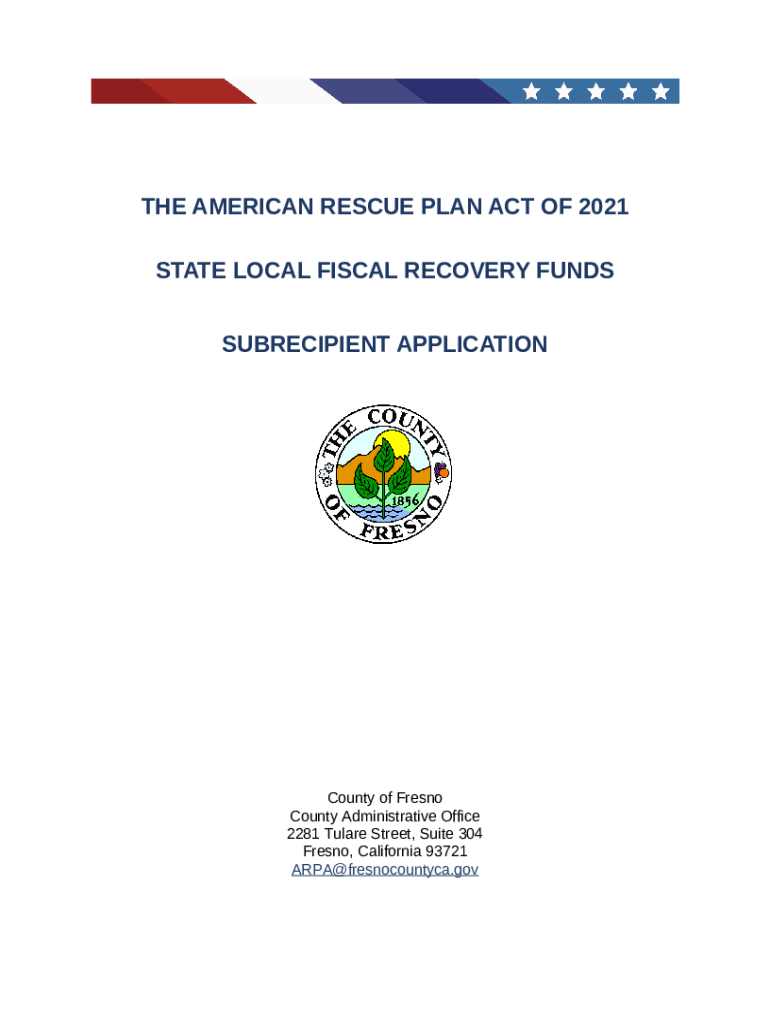 THE AMERICAN RESCUE PLAN ACT OF 2021

STATE LOCAL FISCAL RECOVERY FUNDS

SUBRECIPIENT APPLICATION

THE COUNTY OF FRESNO
1856

County of Fresno
County Administrative Office
2281 Tulare Street, Suite 304
Fresno, California 93721
ARPA@fresnocountyca.gov